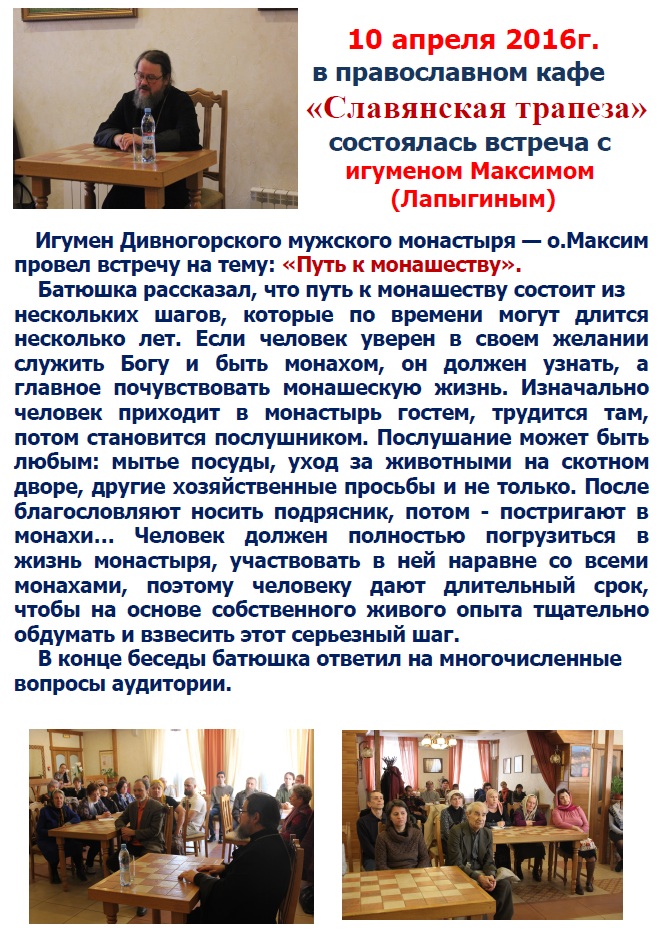 10 апреля 2016г.
в православном кафе
«Славянская трапеза»
состоялась встреча с
игуменом Максимом
(Лапыгиным)

Игумен Дивногорского мужского монастыря — о.Максим провел встречу на тему: «Путь к монашеству».

Батюшка рассказал, что путь к монашеству состоит из нескольких шагов, которые по времени могут длится несколько лет. Если человек уверен в своем желании служить Богу и быть монахом, он должен узнать, а главное почувствовать монашескую жизнь. Изначально человек приходит в монастырь гостем, трудится там, потом становится послушником. Послушание может быть любым: мытье посуды, уход за животными на скотном дворе, другие хозяйственные просьбы и не только. После благословляют носить подрясник, потом - постригают в монахи... Человек должен полностью погрузиться в жизнь монастыря, участвовать в ней наравне со всеми монахами, поэтому человеку дают длительный срок, чтобы на основе собственного живого опыта тщательно обдумать и взвесить этот серьезный шаг.

В конце беседы батюшка ответил на многочисленные вопросы аудитории.